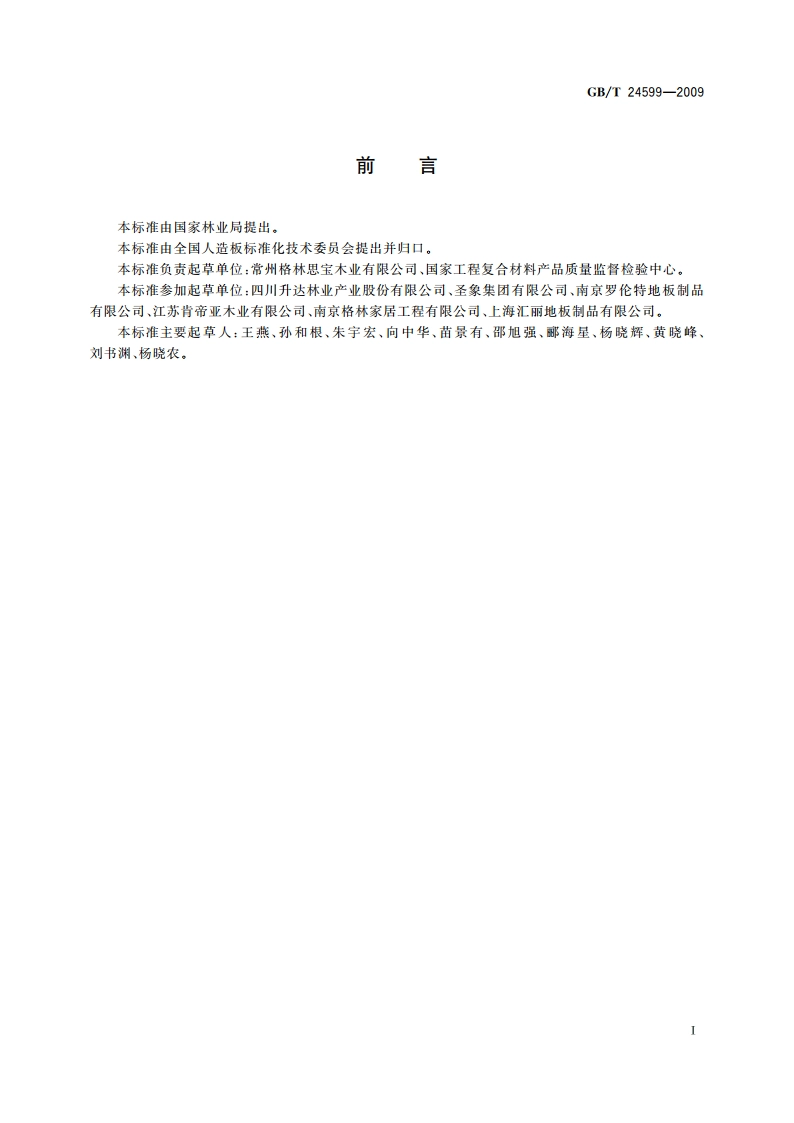 GB/T 24599—2009

前　言

本标准由国家林业局提出。

本标准由全国人造板标准化技术委员会提出并归口。

本标准负责起草单位：常州格林思宝木业有限公司、国家工程复合材料产品质量监督检验中心。

本标准参加起草单位：四川升达林业产业股份有限公司、圣象集团有限公司、南京罗伦特地板制品有限公司、江苏肯帝亚木业有限公司、南京格林家居工程有限公司、上海汇丽地板制品有限公司。

本标准主要起草人：王燕、孙和根、朱宇宏、向中华、苗景有、邵旭强、郦海星、杨晓辉、黄晓峰、刘书渊、杨晓农。

I